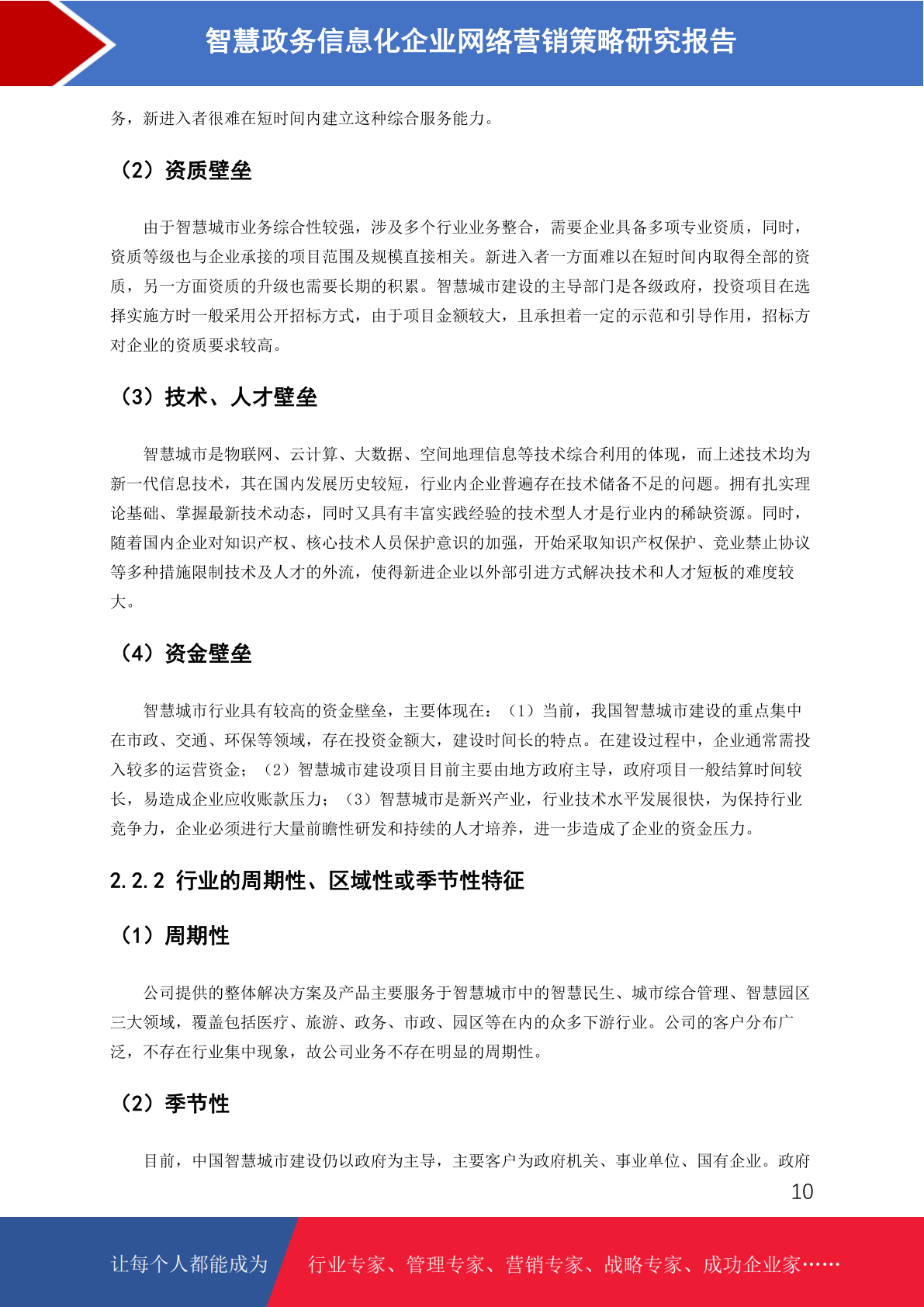 智慧政务信息化企业网络营销策略研究报告

务，新进入者很难在短时间内建立这种综合服务能力。

（2）资质壁垒

由于智慧城市业务综合性较强，涉及多个行业业务整合，需要企业具备多项专业资质，同时，资质等级也与企业承接的项目范围及规模直接相关。新进入者一方面难以在短时间内取得全部的资质，另一方面资质的升级也需要长期的积累。智慧城市建设的主导部门是各级政府，投资项目在选择实施方时一般采用公开招标方式，由于项目金额较大，且承担着一定的示范和引导作用，招标方对企业的资质要求较高。

（3）技术、人才壁垒

智慧城市是物联网、云计算、大数据、空间地理信息等技术综合利用的体现，而上述技术均为新一代信息技术，其在国内发展历史较短，行业内企业普遍存在技术储备不足的问题。拥有扎实理论基础、掌握最新技术动态，同时又具有丰富实践经验的技术型人才是行业内的稀缺资源。同时，随着国内企业对知识产权、核心技术人员保护意识的加强，开始采取知识产权保护、竞业禁止协议等多种措施限制技术及人才的外流，使得新进企业以外部引进方式解决技术和人才短板的难度较大。

（4）资金壁垒

智慧城市行业具有较高的资金壁垒，主要体现在：（1）当前，我国智慧城市建设的重点集中在市政、交通、环保等领域，存在投资金额大，建设时间长的特点。在建设过程中，企业通常需投入较多的运营资金；（2）智慧城市建设项目目前主要由地方政府主导，政府项目一般结算时间较长，易造成企业应收账款压力；（3）智慧城市是新兴产业，行业技术水平发展很快，为保持行业竞争力，企业必须进行大量前瞻性研发和持续的人才培养，进一步造成了企业的资金压力。

2.2.2 行业的周期性、区域性或季节性特征

（1）周期性

公司提供的整体解决方案及产品主要服务于智慧城市中的智慧民生、城市综合管理、智慧园区三大领域，覆盖包括医疗、旅游、政务、市政、园区等在内的众多下游行业。公司的客户分布广泛，不存在行业集中现象，故公司业务不存在明显的周期性。

（2）季节性

目前，中国智慧城市建设仍以政府为主导，主要客户为政府机关、事业单位、国有企业。政府

10

让每个人都能成为 行业专家、管理专家、营销专家、战略专家、成功企业家……